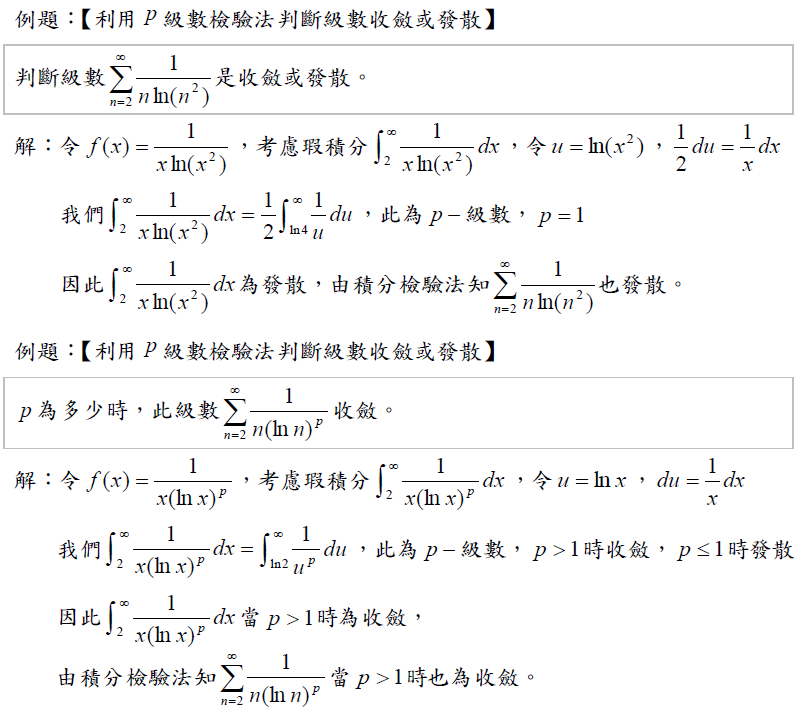 例題：【利用 $p$ 級數檢驗法判斷級數收斂或發散】

判斷級數 $\sum_{n=2}^{\infty}\frac{1}{n\ln(n^2)}$ 是收斂或發散。

解：令 $f(x)=\frac{1}{x\ln(x^2)}$，考慮瑕積分 $\int_2^{\infty}\frac{1}{x\ln(x^2)}dx$，令 $u=\ln(x^2)$，$\frac{1}{2}du=\frac{1}{x}dx$

我們 $\int_2^{\infty}\frac{1}{x\ln(x^2)}dx=\frac{1}{2}\int_{\ln 4}^{\infty}\frac{1}{u}du$，此為 $p-$級數，$p=1$

因此 $\int_2^{\infty}\frac{1}{x\ln(x^2)}dx$ 為發散，由積分檢驗法知 $\sum_{n=2}^{\infty}\frac{1}{n\ln(n^2)}$ 也發散。

例題：【利用 $p$ 級數檢驗法判斷級數收斂或發散】

$p$ 為多少時，此級數 $\sum_{n=2}^{\infty}\frac{1}{n(\ln n)^p}$ 收斂。

解：令 $f(x)=\frac{1}{x(\ln x)^p}$，考慮瑕積分 $\int_2^{\infty}\frac{1}{x(\ln x)^p}dx$，令 $u=\ln x$，$du=\frac{1}{x}dx$

我們 $\int_2^{\infty}\frac{1}{x(\ln x)^p}dx=\int_{\ln 2}^{\infty}\frac{1}{u^p}du$，此為 $p-$級數，$p>1$ 時收斂，$p\le 1$ 時發散

因此 $\int_2^{\infty}\frac{1}{x(\ln x)^p}dx$ 當 $p>1$ 時為收斂，

由積分檢驗法知 $\sum_{n=2}^{\infty}\frac{1}{n(\ln n)^p}$ 當 $p>1$ 時也為收斂。